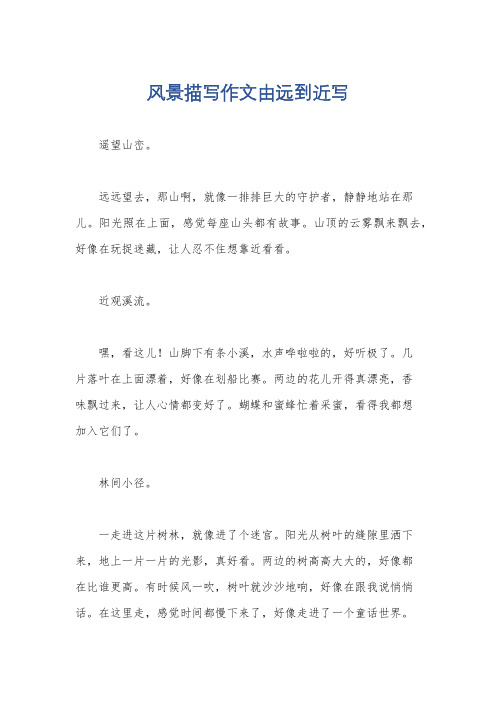 风景描写作文由远到近写

遥望山峦。

远远望去，那山啊，就像一排排巨大的守护者，静静地站在那儿。阳光照在上面，感觉每座山头都有故事。山顶的云雾飘来飘去，好像在玩捉迷藏，让人忍不住想靠近看看。

近观溪流。

嘿，看这儿！山脚下有条小溪，水声哗啦啦的，好听极了。几片落叶在上面漂着，好像在划船比赛。两边的花儿开得真漂亮，香味飘过来，让人心情都变好了。蝴蝶和蜜蜂忙着采蜜，看得我都想加入它们了。

林间小径。

一走进这片树林，就像进了个迷宫。阳光从树叶的缝隙里洒下来，地上一片一片的光影，真好看。两边的树高高大大的，好像都在比谁更高。有时候风一吹，树叶就沙沙地响，好像在跟我说悄悄话。在这里走，感觉时间都慢下来了，好像走进了一个童话世界。